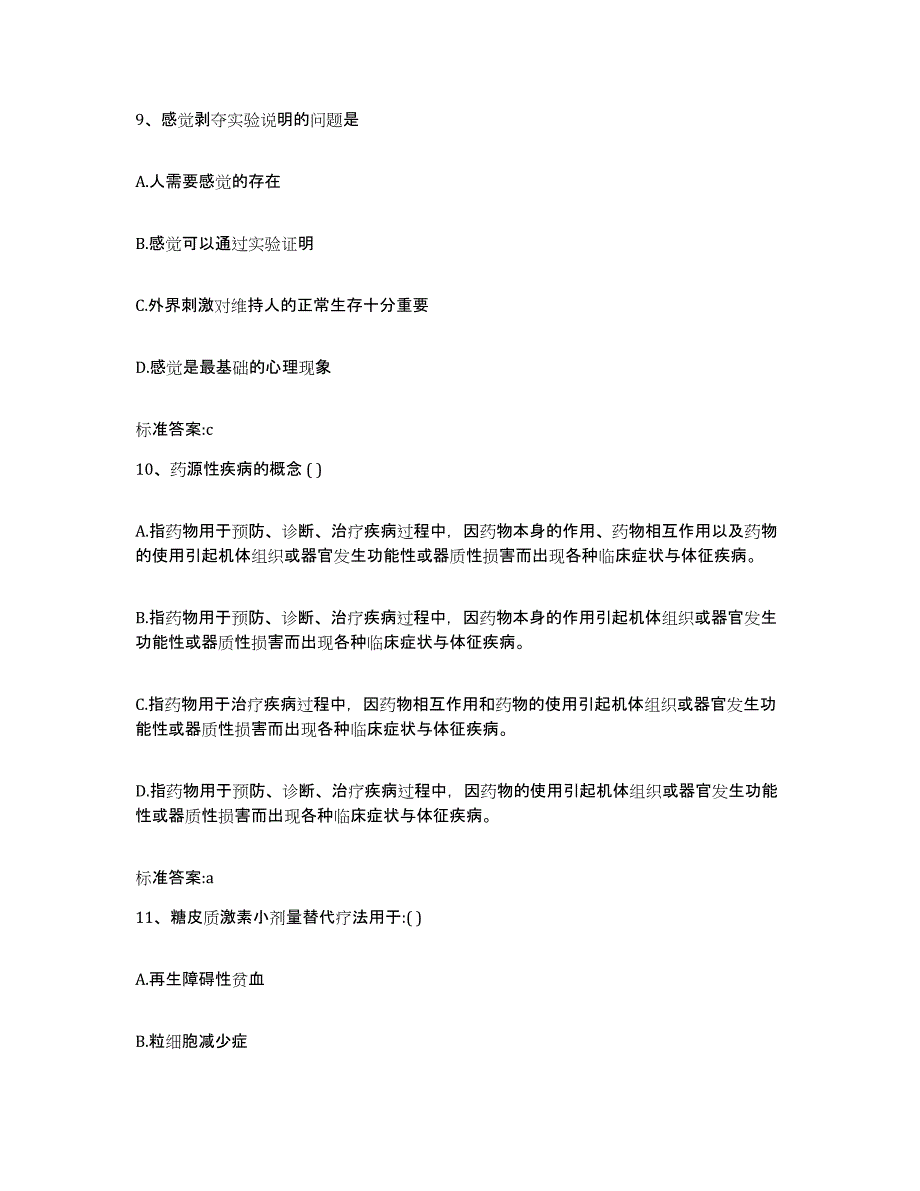 9、感觉剥夺实验说明的问题是

A.人需要感觉的存在

B.感觉可以通过实验证明

C.外界刺激对维持人的正常生存十分重要

D.感觉是最基础的心理现象

标准答案:c

10、药源性疾病的概念 ( )

A.指药物用于预防、诊断、治疗疾病过程中，因药物本身的作用、药物相互作用以及药物的使用引起机体组织或器官发生功能性或器质性损害而出现各种临床症状与体征疾病。

B.指药物用于预防、诊断、治疗疾病过程中，因药物本身的作用引起机体组织或器官发生功能性或器质性损害而出现各种临床症状与体征疾病。

C.指药物用于治疗疾病过程中，因药物相互作用和药物的使用引起机体组织或器官发生功能性或器质性损害而出现各种临床症状与体征疾病。

D.指药物用于预防、诊断、治疗疾病过程中，因药物的使用引起机体组织或器官发生功能性或器质性损害而出现各种临床症状与体征疾病。

标准答案:a

11、糖皮质激素小剂量替代疗法用于:( )

A.再生障碍性贫血

B.粒细胞减少症